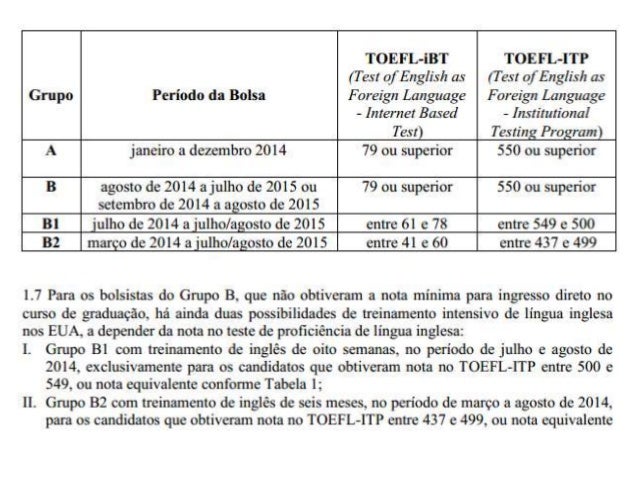 | Grupo | Período da Bolsa | TOEFL-iBT (Test of English as Foreign Language - Internet Based Test) | TOEFL-ITP (Test of English as Foreign Language - Institutional Testing Program) |
|---|---|---|---|
| A | janeiro a dezembro 2014 | 79 ou superior | 550 ou superior |
| B | agosto de 2014 a julho de 2015 ou setembro de 2014 a agosto de 2015 | 79 ou superior | 550 ou superior |
| B1 | julho de 2014 a julho/agosto de 2015 | entre 61 e 78 | entre 549 e 500 |
| B2 | março de 2014 a julho/agosto de 2015 | entre 41 e 60 | entre 437 e 499 |

1.7 Para os bolsistas do Grupo B, que não obtiveram a nota mínima para ingresso direto no curso de graduação, há ainda duas possibilidades de treinamento intensivo de língua inglesa nos EUA, a depender da nota no teste de proficiência de língua inglesa:
I. Grupo B1 com treinamento de inglês de oito semanas, no período de julho e agosto de 2014, exclusivamente para os candidatos que obtiveram nota no TOEFL-ITP entre 500 e 549, ou nota equivalente conforme Tabela 1;
II. Grupo B2 com treinamento de inglês de seis meses, no período de março a agosto de 2014, para os candidatos que obtiveram nota no TOEFL-ITP entre 437 e 499, ou nota equivalente